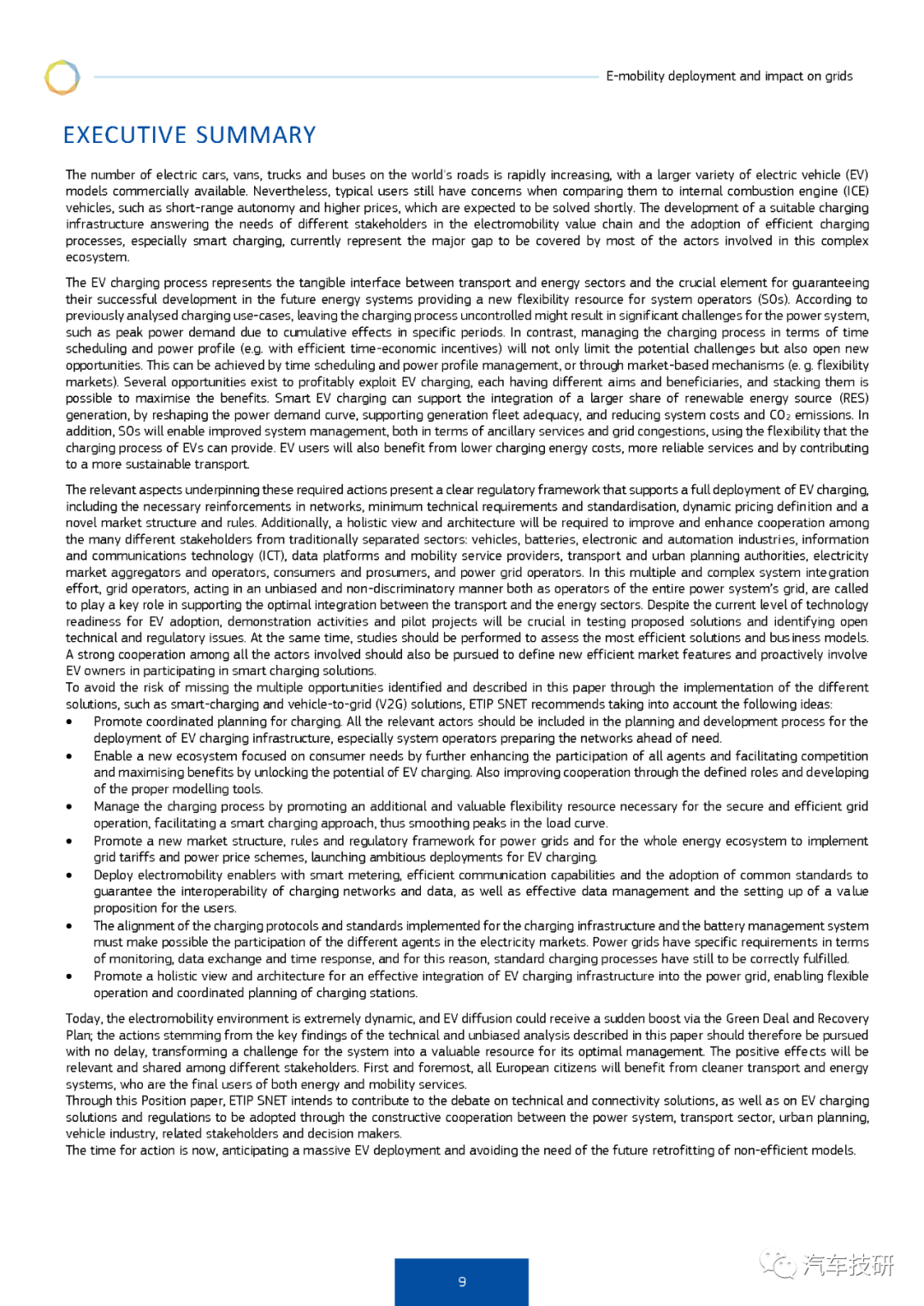 E-mobility deployment and impact on grids

EXECUTIVE SUMMARY

The number of electric cars, vans, trucks and buses on the world's roads is rapidly increasing, with a larger variety of electric vehicle (EV) models commercially available. Nevertheless, typical users still have concerns when comparing them to internal combustion engine (ICE) vehicles, such as short-range autonomy and higher prices, which are expected to be solved shortly. The development of a suitable charging infrastructure answering the needs of different stakeholders in the electromobility value chain and the adoption of efficient charging processes, especially smart charging, currently represent the major gap to be covered by most of the actors involved in this complex ecosystem.

The EV charging process represents the tangible interface between transport and energy sectors and the crucial element for guaranteeing their successful development in the future energy systems providing a new flexibility resource for system operators (SOs). According to previously analysed charging use-cases, leaving the charging process uncontrolled might result in significant challenges for the power system, such as peak power demand due to cumulative effects in specific periods. In contrast, managing the charging process in terms of time scheduling and power profile (e.g. with efficient time-economic incentives) will not only limit the potential challenges but also open new opportunities. This can be achieved by time scheduling and power profile management, or through market-based mechanisms (e. g. flexibility markets). Several opportunities exist to profitably exploit EV charging, each having different aims and beneficiaries, and stacking them is possible to maximise the benefits. Smart EV charging can support the integration of a larger share of renewable energy source (RES) generation, by reshaping the power demand curve, supporting generation fleet adequacy, and reducing system costs and $CO_2$ emissions. In addition, SOs will enable improved system management, both in terms of ancillary services and grid congestions, using the flexibility that the charging process of EVs can provide. EV users will also benefit from lower charging energy costs, more reliable services and by contributing to a more sustainable transport.

The relevant aspects underpinning these required actions present a clear regulatory framework that supports a full deployment of EV charging, including the necessary reinforcements in networks, minimum technical requirements and standardisation, dynamic pricing definition and a novel market structure and rules. Additionally, a holistic view and architecture will be required to improve and enhance cooperation among the many different stakeholders from traditionally separated sectors: vehicles, batteries, electronic and automation industries, information and communications technology (ICT), data platforms and mobility service providers, transport and urban planning authorities, electricity market aggregators and operators, consumers and prosumers, and power grid operators. In this multiple and complex system integration effort, grid operators, acting in an unbiased and non-discriminatory manner both as operators of the entire power system's grid, are called to play a key role in supporting the optimal integration between the transport and the energy sectors. Despite the current level of technology readiness for EV adoption, demonstration activities and pilot projects will be crucial in testing proposed solutions and identifying open technical and regulatory issues. At the same time, studies should be performed to assess the most efficient solutions and business models. A strong cooperation among all the actors involved should also be pursued to define new efficient market features and proactively involve EV owners in participating in smart charging solutions.
To avoid the risk of missing the multiple opportunities identified and described in this paper through the implementation of the different solutions, such as smart-charging and vehicle-to-grid (V2G) solutions, ETIP SNET recommends taking into account the following ideas:
• Promote coordinated planning for charging. All the relevant actors should be included in the planning and development process for the deployment of EV charging infrastructure, especially system operators preparing the networks ahead of need.
• Enable a new ecosystem focused on consumer needs by further enhancing the participation of all agents and facilitating competition and maximising benefits by unlocking the potential of EV charging. Also improving cooperation through the defined roles and developing of the proper modelling tools.
• Manage the charging process by promoting an additional and valuable flexibility resource necessary for the secure and efficient grid operation, facilitating a smart charging approach, thus smoothing peaks in the load curve.
• Promote a new market structure, rules and regulatory framework for power grids and for the whole energy ecosystem to implement grid tariffs and power price schemes, launching ambitious deployments for EV charging.
• Deploy electromobility enablers with smart metering, efficient communication capabilities and the adoption of common standards to guarantee the interoperability of charging networks and data, as well as effective data management and the setting up of a value proposition for the users.
• The alignment of the charging protocols and standards implemented for the charging infrastructure and the battery management system must make possible the participation of the different agents in the electricity markets. Power grids have specific requirements in terms of monitoring, data exchange and time response, and for this reason, standard charging processes have still to be correctly fulfilled.
• Promote a holistic view and architecture for an effective integration of EV charging infrastructure into the power grid, enabling flexible operation and coordinated planning of charging stations.

Today, the electromobility environment is extremely dynamic, and EV diffusion could receive a sudden boost via the Green Deal and Recovery Plan; the actions stemming from the key findings of the technical and unbiased analysis described in this paper should therefore be pursued with no delay, transforming a challenge for the system into a valuable resource for its optimal management. The positive effects will be relevant and shared among different stakeholders. First and foremost, all European citizens will benefit from cleaner transport and energy systems, who are the final users of both energy and mobility services.
Through this Position paper, ETIP SNET intends to contribute to the debate on technical and connectivity solutions, as well as on EV charging solutions and regulations to be adopted through the constructive cooperation between the power system, transport sector, urban planning, vehicle industry, related stakeholders and decision makers.
The time for action is now, anticipating a massive EV deployment and avoiding the need of the future retrofitting of non-efficient models.

9

汽车技研